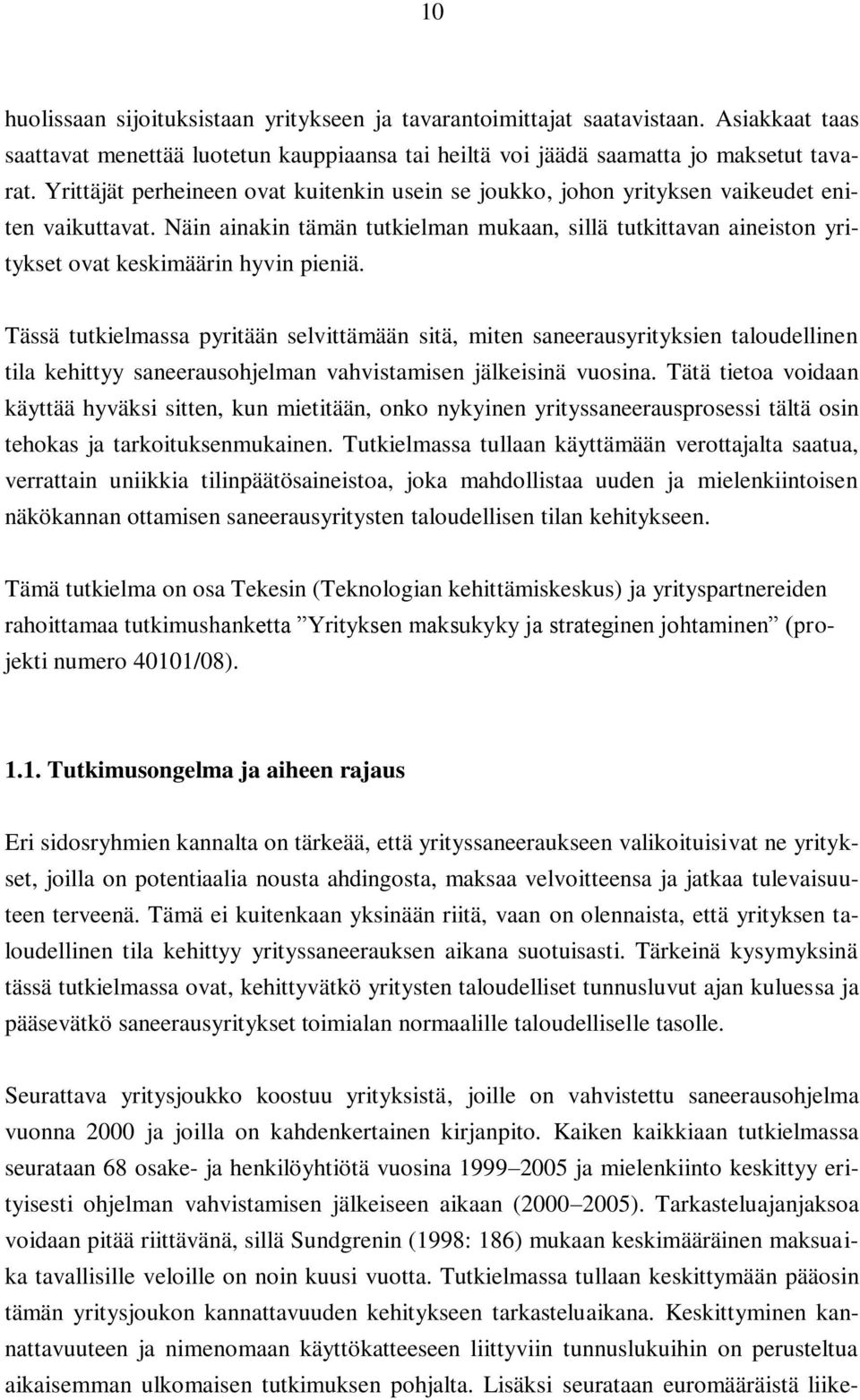 10

huolissaan sijoituksistaan yritykseen ja tavarantoimittajat saatavistaan. Asiakkaat taas saattavat menettää luotetun kauppiaansa tai heiltä voi jäädä saamatta jo maksetut tavarat. Yrittäjät perheineen ovat kuitenkin usein se joukko, johon yrityksen vaikeudet eniten vaikuttavat. Näin ainakin tämän tutkielman mukaan, sillä tutkittavan aineiston yritykset ovat keskimäärin hyvin pieniä.

Tässä tutkielmassa pyritään selvittämään sitä, miten saneerausyrityksien taloudellinen tila kehittyy saneerausohjelman vahvistamisen jälkeisinä vuosina. Tätä tietoa voidaan käyttää hyväksi sitten, kun mietitään, onko nykyinen yrityssaneerausprosessi tältä osin tehokas ja tarkoituksenmukainen. Tutkielmassa tullaan käyttämään verottajalta saatua, verrattain uniikkia tilinpäätösaineistoa, joka mahdollistaa uuden ja mielenkiintoisen näkökannan ottamisen saneerausyritysten taloudellisen tilan kehitykseen.

Tämä tutkielma on osa Tekesin (Teknologian kehittämiskeskus) ja yrityspartnereiden rahoittamaa tutkimushanketta ”Yrityksen maksukyky ja strateginen johtaminen” (projekti numero 40101/08).

1.1. Tutkimusongelma ja aiheen rajaus

Eri sidosryhmien kannalta on tärkeää, että yrityssaneeraukseen valikoituisivat ne yritykset, joilla on potentiaalia nousta ahdingosta, maksaa velvoitteensa ja jatkaa tulevaisuuteen terveenä. Tämä ei kuitenkaan yksinään riitä, vaan on olennaista, että yrityksen taloudellinen tila kehittyy yrityssaneerauksen aikana suotuisasti. Tärkeinä kysymyksinä tässä tutkielmassa ovat, kehittyvätkö yritysten taloudelliset tunnusluvut ajan kuluessa ja pääsevätkö saneerausyritykset toimialan normaalille taloudelliselle tasolle.

Seurattava yritysjoukko koostuu yrityksistä, joille on vahvistettu saneerausohjelma vuonna 2000 ja joilla on kahdenkertainen kirjanpito. Kaiken kaikkiaan tutkielmassa seurataan 68 osake- ja henkilöyhtiötä vuosina 1999–2005 ja mielenkiinto keskittyy erityisesti ohjelman vahvistamisen jälkeiseen aikaan (2000–2005). Tarkasteluajanjaksoa voidaan pitää riittävänä, sillä Sundgrenin (1998: 186) mukaan keskimääräinen maksuaika tavallisille veloille on noin kuusi vuotta. Tutkielmassa tullaan keskittymään pääosin tämän yritysjoukon kannattavuuden kehitykseen tarkasteluaikana. Keskittyminen kannattavuuteen ja nimenomaan käyttökatteeseen liittyviin tunnuslukuihin on perusteltua aikaisemman ulkomaisen tutkimuksen pohjalta. Lisäksi seurataan euromääräistä liike-